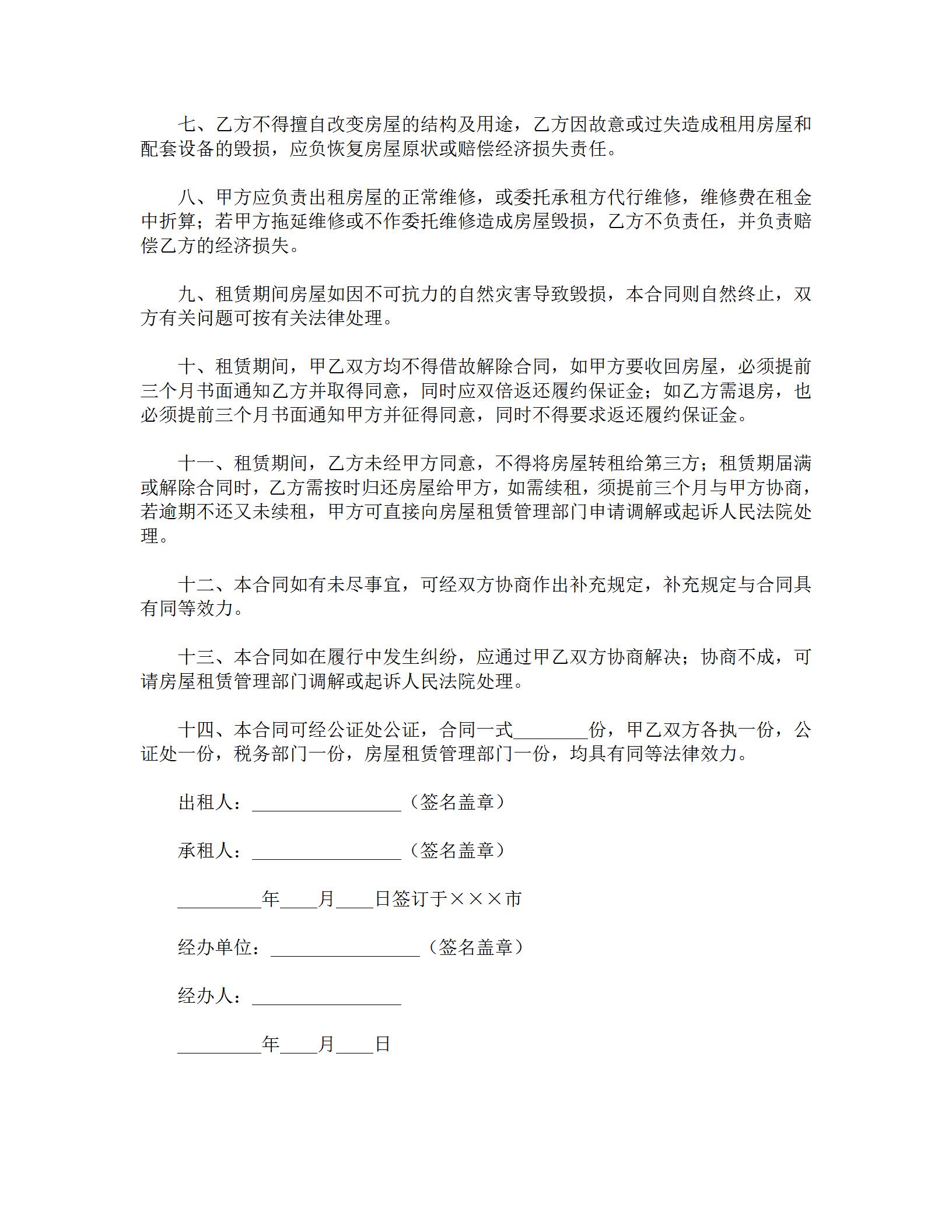 七、乙方不得擅自改变房屋的结构及用途，乙方因故意或过失造成租用房屋和配套设备的毁损，应负恢复房屋原状或赔偿经济损失责任。

八、甲方应负责出租房屋的正常维修，或委托承租方代行维修，维修费在租金中折算；若甲方拖延维修或不作委托维修造成房屋毁损，乙方不负责任，并负责赔偿乙方的经济损失。

九、租赁期间房屋如因不可抗力的自然灾害导致毁损，本合同则自然终止，双方有关问题可按有关法律处理。

十、租赁期间，甲乙双方均不得借故解除合同，如甲方要收回房屋，必须提前三个月书面通知乙方并取得同意，同时应双倍返还履约保证金；如乙方需退房，也必须提前三个月书面通知甲方并征得同意，同时不得要求返还履约保证金。

十一、租赁期间，乙方未经甲方同意，不得将房屋转租给第三方；租赁期届满或解除合同时，乙方需按时归还房屋给甲方，如需续租，须提前三个月与甲方协商，若逾期不还又未续租，甲方可直接向房屋租赁管理部门申请调解或起诉人民法院处理。

十二、本合同如有未尽事宜，可经双方协商作出补充规定，补充规定与合同具有同等效力。

十三、本合同如在履行中发生纠纷，应通过甲乙双方协商解决；协商不成，可请房屋租赁管理部门调解或起诉人民法院处理。

十四、本合同可经公证处公证，合同一式________份，甲乙双方各执一份，公证处一份，税务部门一份，房屋租赁管理部门一份，均具有同等法律效力。

出租人：________________（签名盖章）

承租人：________________（签名盖章）

_________年____月____日签订于×××市

经办单位：________________（签名盖章）

经办人：________________

_________年____月____日